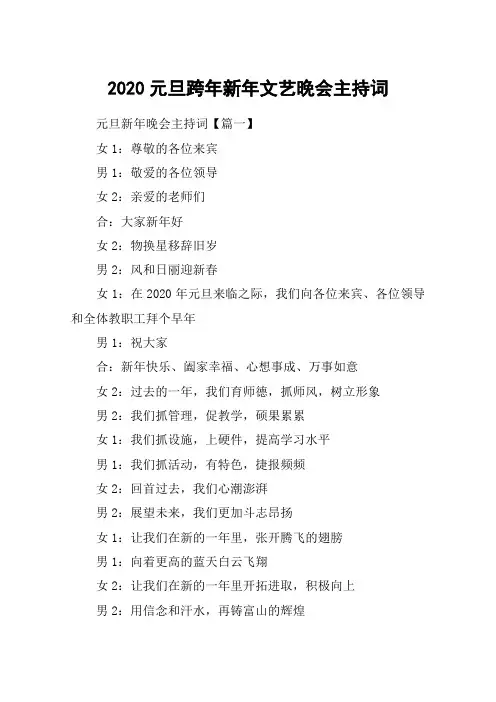 2020 元旦跨年新年文艺晚会主持词

元旦新年晚会主持词【篇一】

女 1：尊敬的各位来宾

男 1：敬爱的各位领导

女 2：亲爱的老师们

合：大家新年好

女 2：物换星移辞旧岁

男 2：风和日丽迎新春

女 1：在 2020 年元旦来临之际，我们向各位来宾、各位领导和全体教职工拜个早年

男 1：祝大家

合：新年快乐、阖家幸福、心想事成、万事如意

女 2：过去的一年，我们育师德，抓师风，树立形象

男 2：我们抓管理，促教学，硕果累累

女 1：我们抓设施，上硬件，提高学习水平

男 1：我们抓活动，有特色，捷报频频

女 2：回首过去，我们心潮澎湃

男 2：展望未来，我们更加斗志昂扬

女 1：让我们在新的一年里，张开腾飞的翅膀

男 1：向着更高的蓝天白云飞翔

女 2：让我们在新的一年里开拓进取，积极向上

男 2：用信念和汗水，再铸富山的辉煌